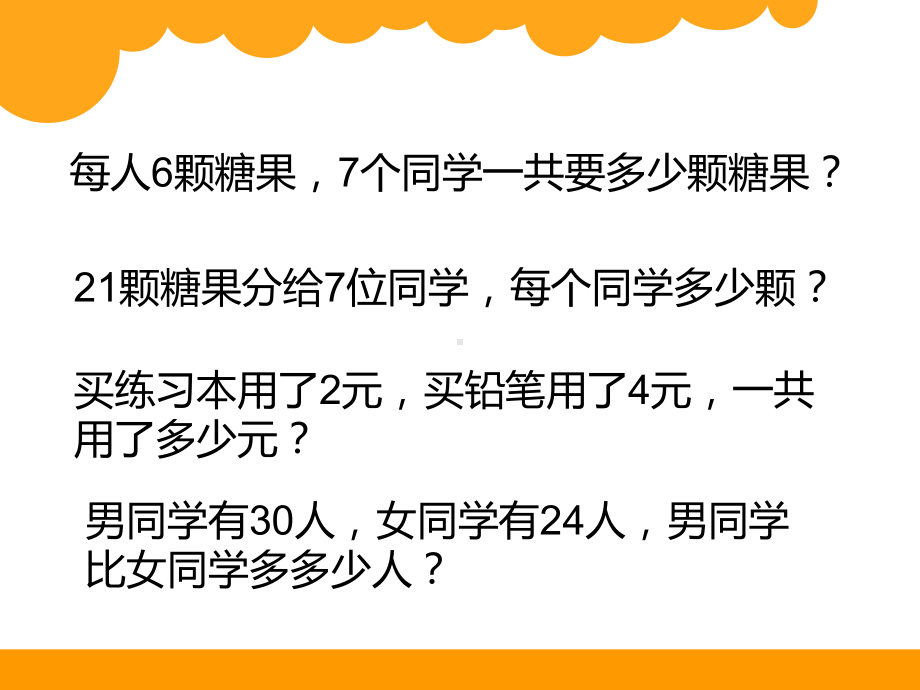 每人6颗糖果，7个同学一共要多少颗糖果？

21颗糖果分给7位同学，每个同学多少颗？

买练习本用了2元，买铅笔用了4元，一共用了多少元？

男同学有30人，女同学有24人，男同学比女同学多多少人？